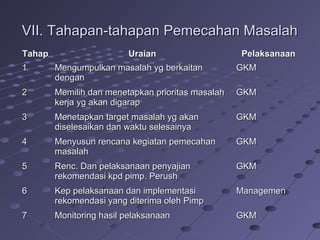 VII. Tahapan-tahapan Pemecahan Masalah

| Tahap | Uraian | Pelaksanaan |
|---|---|---|
| 1 | Mengumpulkan masalah yg berkaitan dengan | GKM |
| 2 | Memilih dan menetapkan prioritas masalah kerja yg akan digarap | GKM |
| 3 | Menetapkan target masalah yg akan diselesaikan dan waktu selesainya | GKM |
| 4 | Menyusun rencana kegiatan pemecahan masalah | GKM |
| 5 | Renc. Dan pelaksanaan penyajian rekomendasi kpd pimp. Perush | GKM |
| 6 | Kep pelaksanaan dan implementasi rekomendasi yang diterima oleh Pimp | Managemen |
| 7 | Monitoring hasil pelaksanaan | GKM |